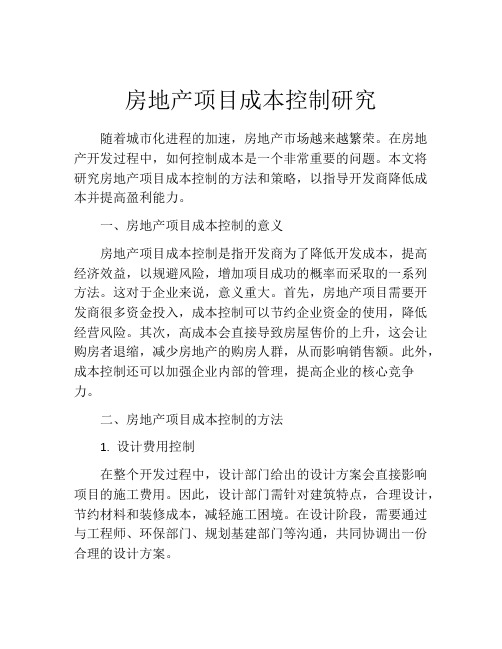 房地产项目成本控制研究

随着城市化进程的加速，房地产市场越来越繁荣。在房地产开发过程中，如何控制成本是一个非常重要的问题。本文将研究房地产项目成本控制的方法和策略，以指导开发商降低成本并提高盈利能力。

一、房地产项目成本控制的意义

房地产项目成本控制是指开发商为了降低开发成本，提高经济效益，以规避风险，增加项目成功的概率而采取的一系列方法。这对于企业来说，意义重大。首先，房地产项目需要开发商很多资金投入，成本控制可以节约企业资金的使用，降低经营风险。其次，高成本会直接导致房屋售价的上升，这会让购房者退缩，减少房地产的购房人群，从而影响销售额。此外，成本控制还可以加强企业内部的管理，提高企业的核心竞争力。

二、房地产项目成本控制的方法

1. 设计费用控制

在整个开发过程中，设计部门给出的设计方案会直接影响项目的施工费用。因此，设计部门需针对建筑特点，合理设计，节约材料和装修成本，减轻施工困境。在设计阶段，需要通过与工程师、环保部门、规划基建部门等沟通，共同协调出一份合理的设计方案。